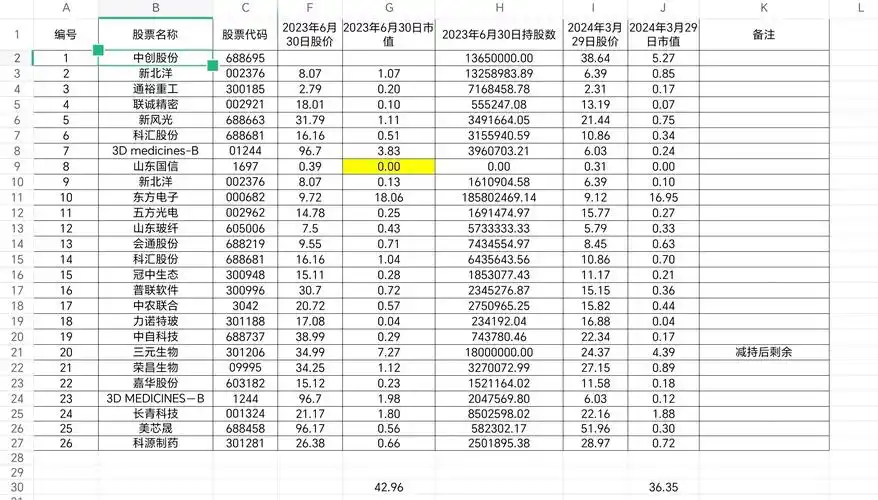 | | A | B | C | F | G | H | I | J | K | L |
|---|---|---|---|---|---|---|---|---|---|---|
| 1 | 编号 | 股票名称 | 股票代码 | 2023年6月30日股价 | 2023年6月30日市值 | 2023年6月30日持股数 | 2024年3月29日股价 | 2024年3月29日市值 | 备注 | |
| 2 | 1 | 中创股份 | 688695 | | | 13650000.00 | 38.64 | 5.27 | | |
| 3 | 2 | 新北洋 | 002376 | 8.07 | 1.07 | 13258983.89 | 6.39 | 0.85 | | |
| 4 | 3 | 通裕重工 | 300185 | 2.79 | 0.20 | 7168458.78 | 2.31 | 0.17 | | |
| 5 | 4 | 联诚精密 | 002921 | 18.01 | 0.10 | 555247.08 | 13.19 | 0.07 | | |
| 6 | 5 | 新风光 | 688663 | 31.79 | 1.11 | 3491664.05 | 21.44 | 0.75 | | |
| 7 | 6 | 科汇股份 | 688681 | 16.16 | 0.51 | 3155940.59 | 10.86 | 0.34 | | |
| 8 | 7 | 3D medicines-B | 01244 | 96.7 | 3.83 | 3960703.21 | 6.03 | 0.24 | | |
| 9 | 8 | 山东国信 | 1697 | 0.39 | 0.00 | 0.00 | 0.31 | 0.00 | | |
| 10 | 9 | 新北洋 | 002376 | 8.07 | 0.13 | 1610904.58 | 6.39 | 0.10 | | |
| 11 | 10 | 东方电子 | 000682 | 9.72 | 18.06 | 185802469.14 | 9.12 | 16.95 | | |
| 12 | 11 | 五方光电 | 002962 | 14.78 | 0.25 | 1691474.97 | 15.77 | 0.27 | | |
| 13 | 12 | 山东玻纤 | 605006 | 7.5 | 0.43 | 5733333.33 | 5.79 | 0.33 | | |
| 14 | 13 | 会通股份 | 688219 | 9.55 | 0.71 | 7434554.97 | 8.45 | 0.63 | | |
| 15 | 14 | 科汇股份 | 688681 | 16.16 | 1.04 | 6435643.56 | 10.86 | 0.70 | | |
| 16 | 15 | 冠中生态 | 300948 | 15.11 | 0.28 | 1853077.43 | 11.17 | 0.21 | | |
| 17 | 16 | 普联软件 | 300996 | 30.7 | 0.72 | 2345276.87 | 15.15 | 0.36 | | |
| 18 | 17 | 中农联合 | 3042 | 20.72 | 0.57 | 2750965.25 | 15.82 | 0.44 | | |
| 19 | 18 | 力诺特玻 | 301188 | 17.08 | 0.04 | 234192.04 | 16.88 | 0.04 | | |
| 20 | 19 | 中自科技 | 688737 | 38.99 | 0.29 | 743780.46 | 22.34 | 0.17 | | |
| 21 | 20 | 三元生物 | 301206 | 34.99 | 7.27 | 18000000.00 | 24.37 | 4.39 | 减持后剩余 | |
| 22 | 21 | 荣昌生物 | 09995 | 34.25 | 1.12 | 3270072.99 | 27.15 | 0.89 | | |
| 23 | 22 | 嘉华股份 | 603182 | 15.12 | 0.23 | 1521164.02 | 11.58 | 0.18 | | |
| 24 | 23 | 3D MEDICINES－B | 1244 | 96.7 | 1.98 | 2047569.80 | 6.03 | 0.12 | | |
| 25 | 24 | 长青科技 | 001324 | 21.17 | 1.80 | 8502598.02 | 22.16 | 1.88 | | |
| 26 | 25 | 美芯晟 | 688458 | 96.17 | 0.56 | 582302.17 | 51.96 | 0.30 | | |
| 27 | 26 | 科源制药 | 301281 | 26.38 | 0.66 | 2501895.38 | 28.97 | 0.72 | | |
| 28 | | | | | | | | | | |
| 29 | | | | | | | | | | |
| 30 | | | | | 42.96 | | | 36.35 | | |